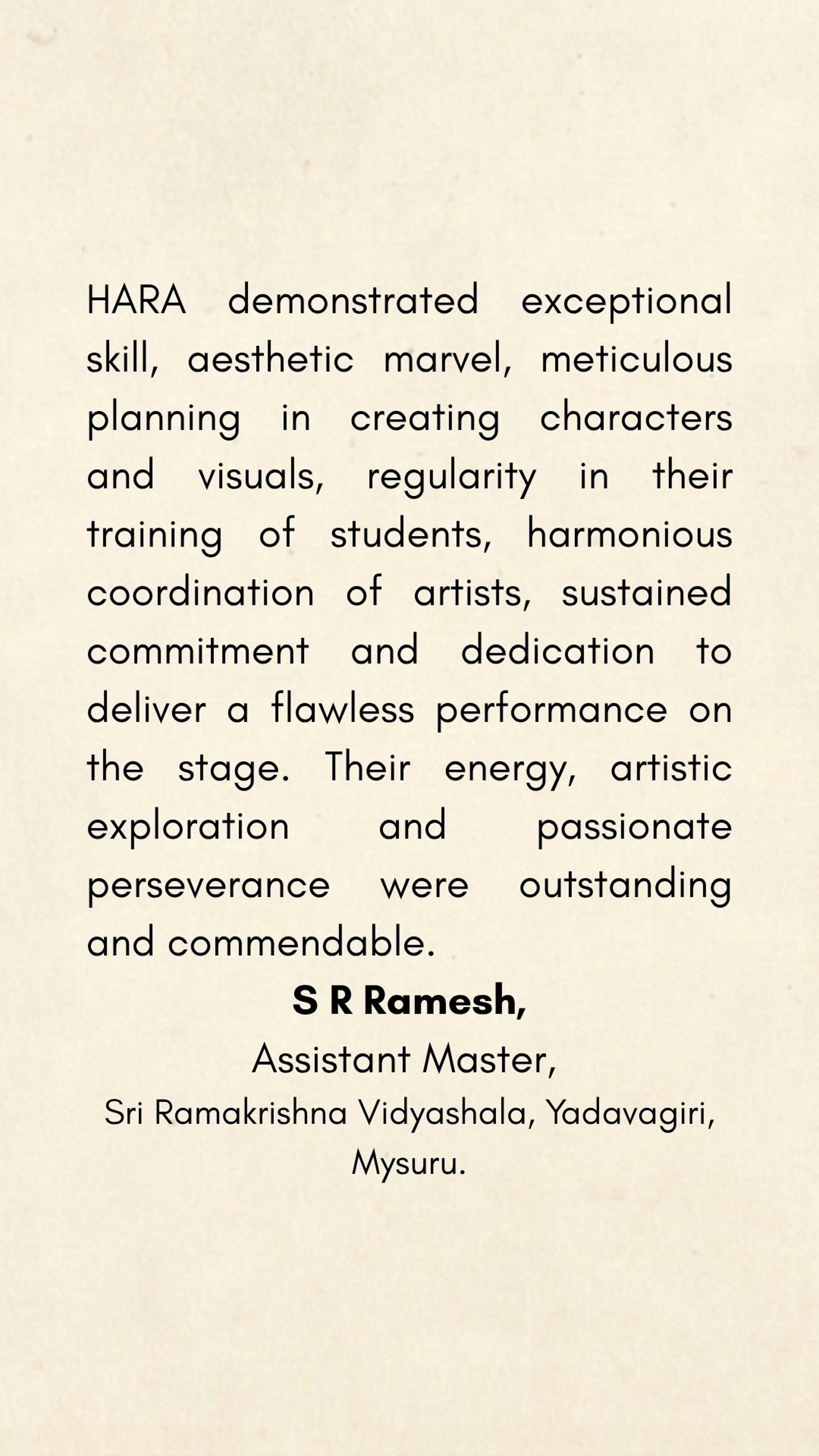 HARA demonstrated exceptional skill, aesthetic marvel, meticulous planning in creating characters and visuals, regularity in their training of students, harmonious coordination of artists, sustained commitment and dedication to deliver a flawless performance on the stage. Their energy, artistic exploration and passionate perseverance were outstanding and commendable.

S R Ramesh,
Assistant Master,
Sri Ramakrishna Vidyashala, Yadavagiri,
Mysuru.